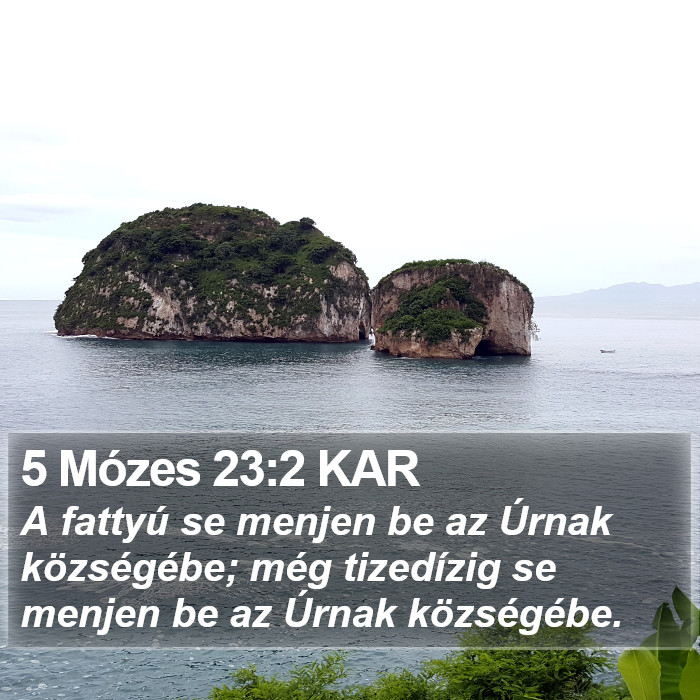 5 Mózes 23:2 KAR

A fattyú se menjen be az Úrnak községébe; még tizedízig se menjen be az Úrnak községébe.